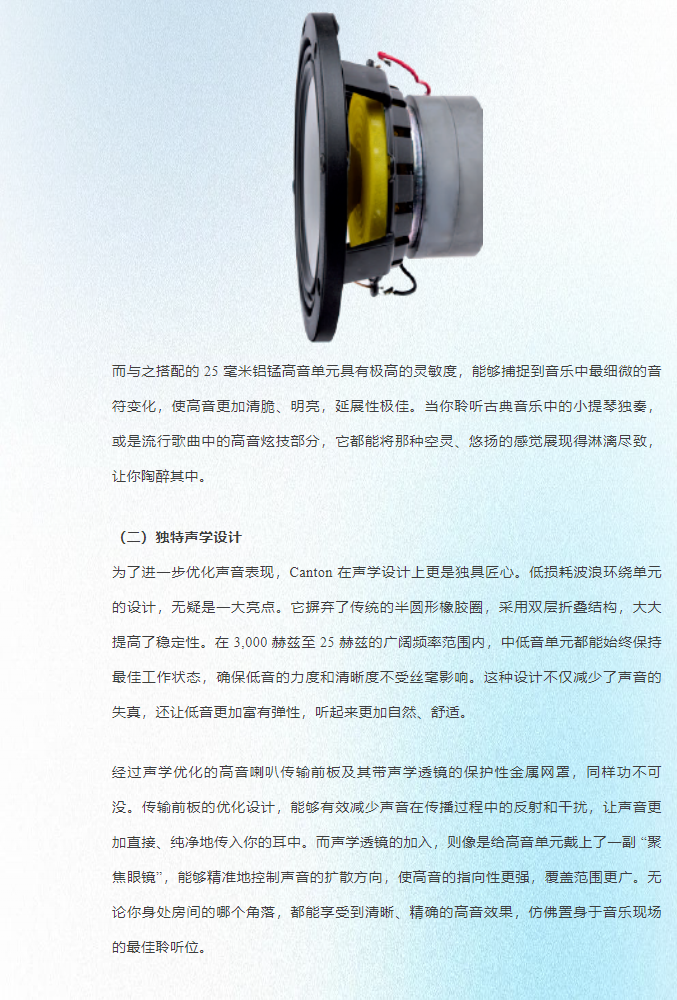 而与之搭配的25毫米铝锰高音单元具有极高的灵敏度，能够捕捉到音乐中最细微的音符变化，使高音更加清脆、明亮，延展性极佳。当你聆听古典音乐中的小提琴独奏，或是流行歌曲中的高音炫技部分，它都能将那种空灵、悠扬的感觉展现得淋漓尽致，让你陶醉其中。

（二）独特声学设计

为了进一步优化声音表现，Canton在声学设计上更是独具匠心。低损耗波浪环绕单元的设计，无疑是一大亮点。它摒弃了传统的半圆形橡胶圈，采用双层折叠结构，大大提高了稳定性。在3,000赫兹至25赫兹的广阔频率范围内，中低音单元都能始终保持最佳工作状态，确保低音的力度和清晰度不受丝毫影响。这种设计不仅减少了声音的失真，还让低音更加富有弹性，听起来更加自然、舒适。

经过声学优化的高音喇叭传输前板及其带声学透镜的保护性金属网罩，同样功不可没。传输前板的优化设计，能够有效减少声音在传播过程中的反射和干扰，让声音更加直接、纯净地传入你的耳中。而声学透镜的加入，则像是给高音单元戴上了一副“聚焦眼镜”，能够精准地控制声音的扩散方向，使高音的指向性更强，覆盖范围更广。无论你身处房间的哪个角落，都能享受到清晰、精确的高音效果，仿佛置身于音乐现场的最佳聆听位。